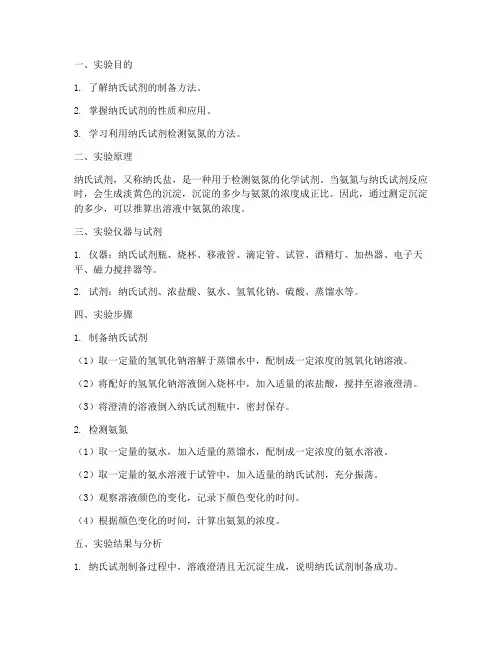 一、实验目的

1. 了解纳氏试剂的制备方法。

2. 掌握纳氏试剂的性质和应用。

3. 学习利用纳氏试剂检测氨氮的方法。

二、实验原理

纳氏试剂，又称纳氏盐，是一种用于检测氨氮的化学试剂。当氨氮与纳氏试剂反应时，会生成淡黄色的沉淀，沉淀的多少与氨氮的浓度成正比。因此，通过测定沉淀的多少，可以推算出溶液中氨氮的浓度。

三、实验仪器与试剂

1. 仪器：纳氏试剂瓶、烧杯、移液管、滴定管、试管、酒精灯、加热器、电子天平、磁力搅拌器等。

2. 试剂：纳氏试剂、浓盐酸、氨水、氢氧化钠、硫酸、蒸馏水等。

四、实验步骤

1. 制备纳氏试剂

（1）取一定量的氢氧化钠溶解于蒸馏水中，配制成一定浓度的氢氧化钠溶液。

（2）将配好的氢氧化钠溶液倒入烧杯中，加入适量的浓盐酸，搅拌至溶液澄清。

（3）将澄清的溶液倒入纳氏试剂瓶中，密封保存。

2. 检测氨氮

（1）取一定量的氨水，加入适量的蒸馏水，配制成一定浓度的氨水溶液。

（2）取一定量的氨水溶液于试管中，加入适量的纳氏试剂，充分振荡。

（3）观察溶液颜色的变化，记录下颜色变化的时间。

（4）根据颜色变化的时间，计算出氨氮的浓度。

五、实验结果与分析

1. 纳氏试剂制备过程中，溶液澄清且无沉淀生成，说明纳氏试剂制备成功。